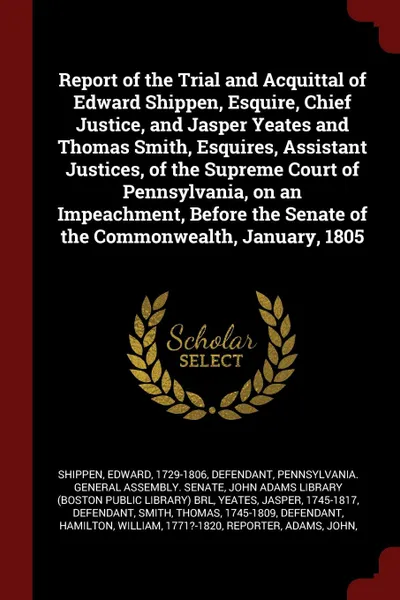 Report of the Trial and Acquittal of Edward Shippen, Esquire, Chief Justice, and Jasper Yeates and Thomas Smith, Esquires, Assistant Justices, of the Supreme Court of Pennsylvania, on an Impeachment, Before the Senate of the Commonwealth, January, 1805

Scholar SELECT

SHIPPEN, EDWARD, 1729-1806, DEFENDANT, PENNSYLVANIA. GENERAL ASSEMBLY. SENATE, JOHN ADAMS LIBRARY (BOSTON PUBLIC LIBRARY) BRL, YEATES, JASPER, 1745-1817, DEFENDANT, SMITH, THOMAS, 1745-1809, DEFENDANT, HAMILTON, WILLIAM, 1771?-1820, REPORTER, ADAMS, JOHN,